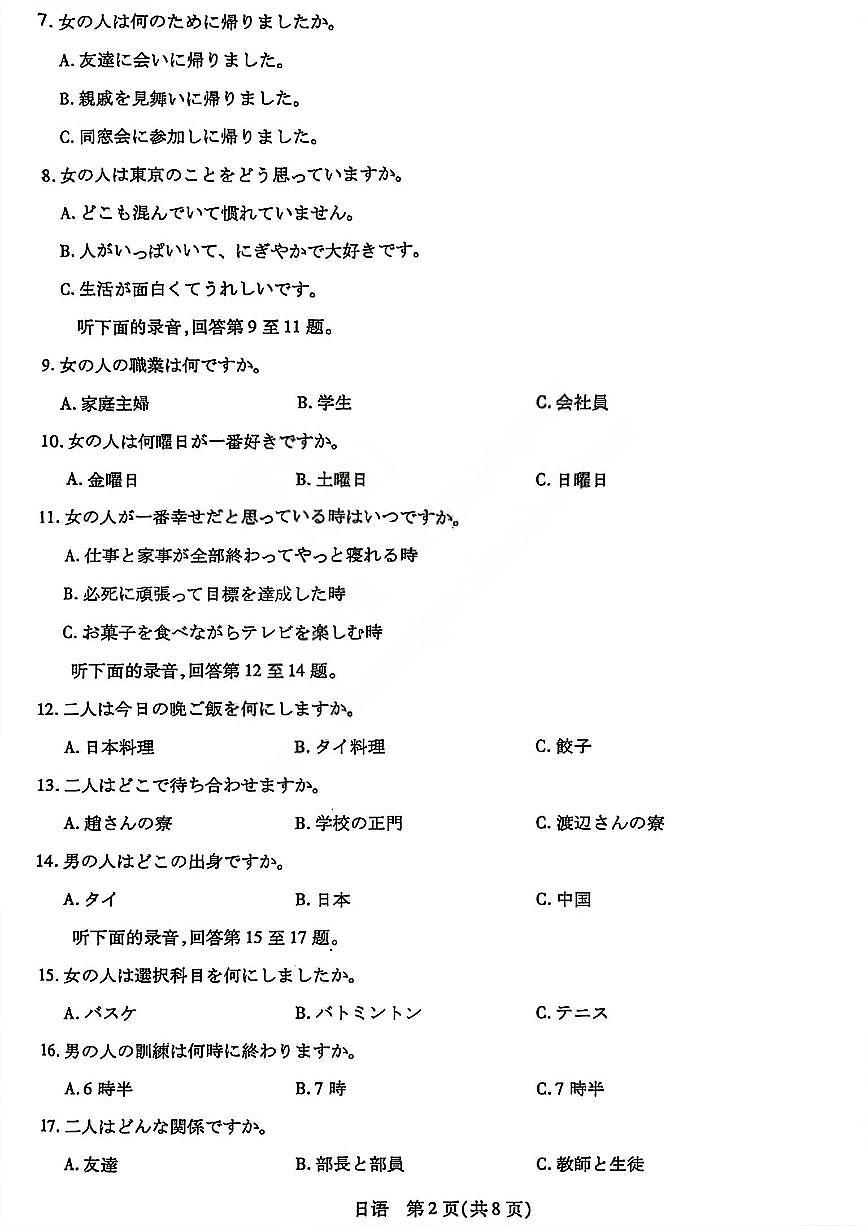 7. 女の人は何のために帰りましたか。

A. 友達に会いに帰りました。

B. 親戚を見舞いに帰りました。

C. 同窓会に参加しに帰りました。

8. 女の人は東京のことをどう思っていますか。

A. どこも混んでいて慣れていません。

B. 人がいっぱいいて、にぎやかで大好きです。

C. 生活が面白くてうれしいです。

听下面的录音,回答第 9 至 11 题。

9. 女の人の職業は何ですか。

A. 家庭主婦　B. 学生　C. 会社員

10. 女の人は何曜日が一番好きですか。

A. 金曜日　B. 土曜日　C. 日曜日

11. 女の人が一番幸せだと思っている時はいつですか。

A. 仕事と家事が全部終わってやっと寝れる時

B. 必死に頑張って目標を達成した時

C. お菓子を食べながらテレビを楽しむ時

听下面的录音,回答第 12 至 14 题。

12. 二人は今日の晩ご飯を何にしますか。

A. 日本料理　B. タイ料理　C. 餃子

13. 二人はどこで待ち合わせますか。

A. 趙さんの寮　B. 学校の正門　C. 渡辺さんの寮

14. 男の人はどこの出身ですか。

A. タイ　B. 日本　C. 中国

听下面的录音,回答第 15 至 17 题。

15. 女の人は選択科目を何にしましたか。

A. バスケ　B. バトミントン　C. テニス

16. 男の人の訓練は何時に終わりますか。

A. 6 時半　B. 7 時　C. 7 時半

17. 二人はどんな関係ですか。

A. 友達　B. 部長と部員　C. 教師と生徒

日语　第 2 页(共 8 页)